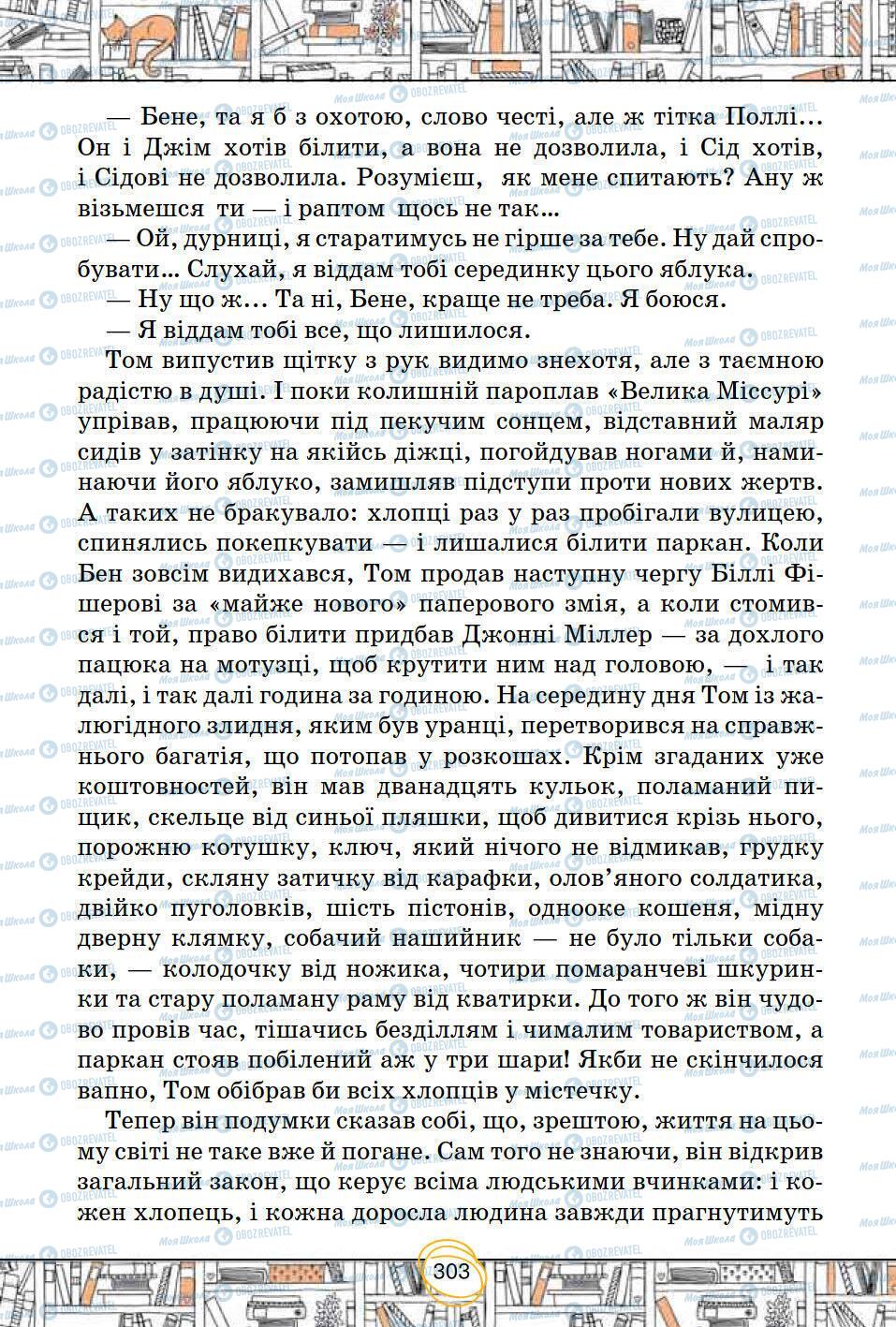 — Бене, та я б з охотою, слово честі, але ж тітка Поллі... Он і Джім хотів білити, а вона не дозволила, і Сід хотів, і Сідові не дозволила. Розумієш, як мене спитають? Ану ж візьмешся ти — і раптом щось не так...

— Ой, дурниці, я старатимусь не гірше за тебе. Ну дай спробувати... Слухай, я віддам тобі серединку цього яблука.

— Ну що ж... Та ні, Бене, краще не треба. Я боюся.

— Я віддам тобі все, що лишилося.

Том випустив щітку з рук видимо знехотя, але з таємною радістю в душі. І поки колишній пароплав «Велика Міссурі» упрівав, працюючи під пекучим сонцем, відставний маляр сидів у затінку на якійсь діжці, погойдував ногами й, наминаючи його яблуко, замишляв підступи проти нових жертв. А таких не бракувало: хлопці раз у раз пробігали вулицею, спинялись покепкувати — і лишалися білити паркан. Коли Бен зовсім видихався, Том продав наступну чергу Біллі Фішерові за «майже нового» паперового змія, а коли стомився і той, право білити придбав Джонні Міллер — за дохлого пацюка на мотузці, щоб крутити ним над головою, — і так далі, і так далі година за годиною. На середину дня Том із жалюгідного злидня, яким був уранці, перетворився на справжнього багатія, що потопав у розкошах. Крім згаданих уже коштовностей, він мав дванадцять кульок, поламаний пищик, скельце від синьої пляшки, щоб дивитися крізь нього, порожню котушку, ключ, який нічого не відмикав, грудку крейди, скляну затичку від карафки, олов'яного солдатика, двійко пуголовків, шість пістонів, однооке кошеня, мідну дверну клямку, собачий нашийник — не було тільки собаки, — колодочку від ножика, чотири помаранчеві шкуринки та стару поламану раму від кватирки. До того ж він чудово провів час, тішачись безділлям і чималим товариством, а паркан стояв побілений аж у три шари! Якби не скінчилося вапно, Том обібрав би всіх хлопців у містечку.

Тепер він подумки сказав собі, що, зрештою, життя на цьому світі не таке вже й погане. Сам того не знаючи, він відкрив загальний закон, що керує всіма людськими вчинками: і кожен хлопець, і кожна доросла людина завжди прагнутимуть

303